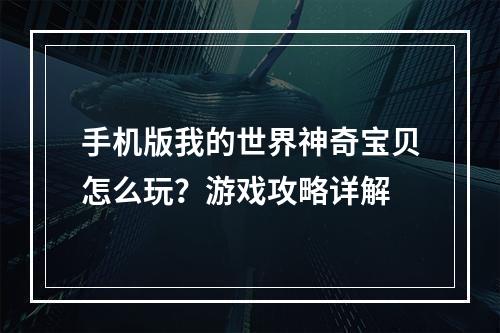 手机版我的世界神奇宝贝怎么玩？游戏攻略详解